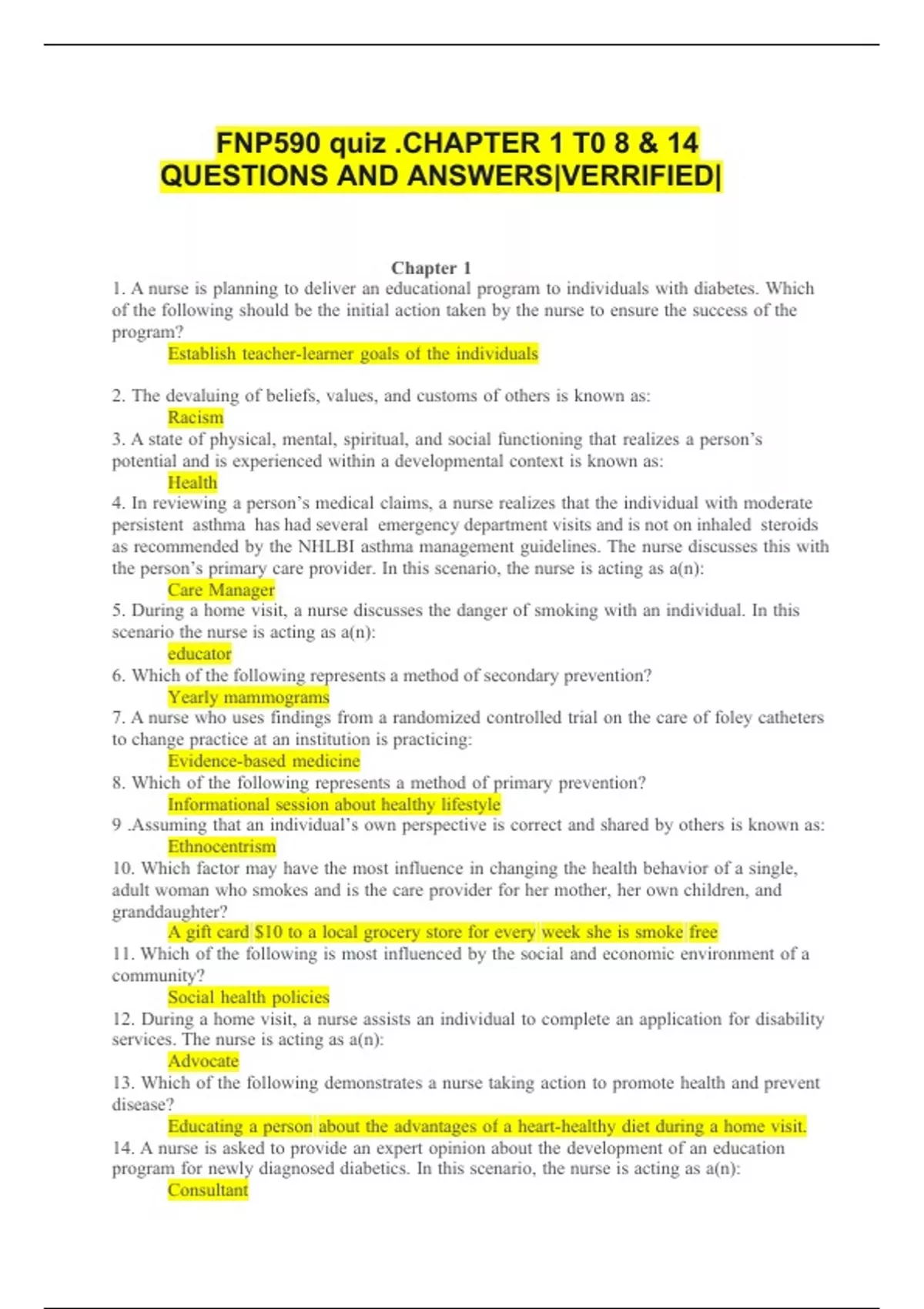 FNP590 quiz .CHAPTER 1 T0 8 & 14 QUESTIONS AND ANSWERS|VERRIFIED|

Chapter 1

1. A nurse is planning to deliver an educational program to individuals with diabetes. Which of the following should be the initial action taken by the nurse to ensure the success of the program?

Establish teacher-learner goals of the individuals

2. The devaluing of beliefs, values, and customs of others is known as:

Racism

3. A state of physical, mental, spiritual, and social functioning that realizes a person's potential and is experienced within a developmental context is known as:

Health

4. In reviewing a person's medical claims, a nurse realizes that the individual with moderate persistent asthma has had several emergency department visits and is not on inhaled steroids as recommended by the NHLBI asthma management guidelines. The nurse discusses this with the person's primary care provider. In this scenario, the nurse is acting as a(n):

Care Manager

5. During a home visit, a nurse discusses the danger of smoking with an individual. In this scenario the nurse is acting as a(n):

educator

6. Which of the following represents a method of secondary prevention?

Yearly mammograms

7. A nurse who uses findings from a randomized controlled trial on the care of foley catheters to change practice at an institution is practicing:

Evidence-based medicine

8. Which of the following represents a method of primary prevention?

Informational session about healthy lifestyle

9 .Assuming that an individual's own perspective is correct and shared by others is known as:

Ethnocentrism

10. Which factor may have the most influence in changing the health behavior of a single, adult woman who smokes and is the care provider for her mother, her own children, and granddaughter?

A gift card $10 to a local grocery store for every week she is smoke free

11. Which of the following is most influenced by the social and economic environment of a community?

Social health policies

12. During a home visit, a nurse assists an individual to complete an application for disability services. The nurse is acting as a(n):

Advocate

13. Which of the following demonstrates a nurse taking action to promote health and prevent disease?

Educating a person about the advantages of a heart-healthy diet during a home visit.

14. A nurse is asked to provide an expert opinion about the development of an education program for newly diagnosed diabetics. In this scenario, the nurse is acting as a(n):

Consultant